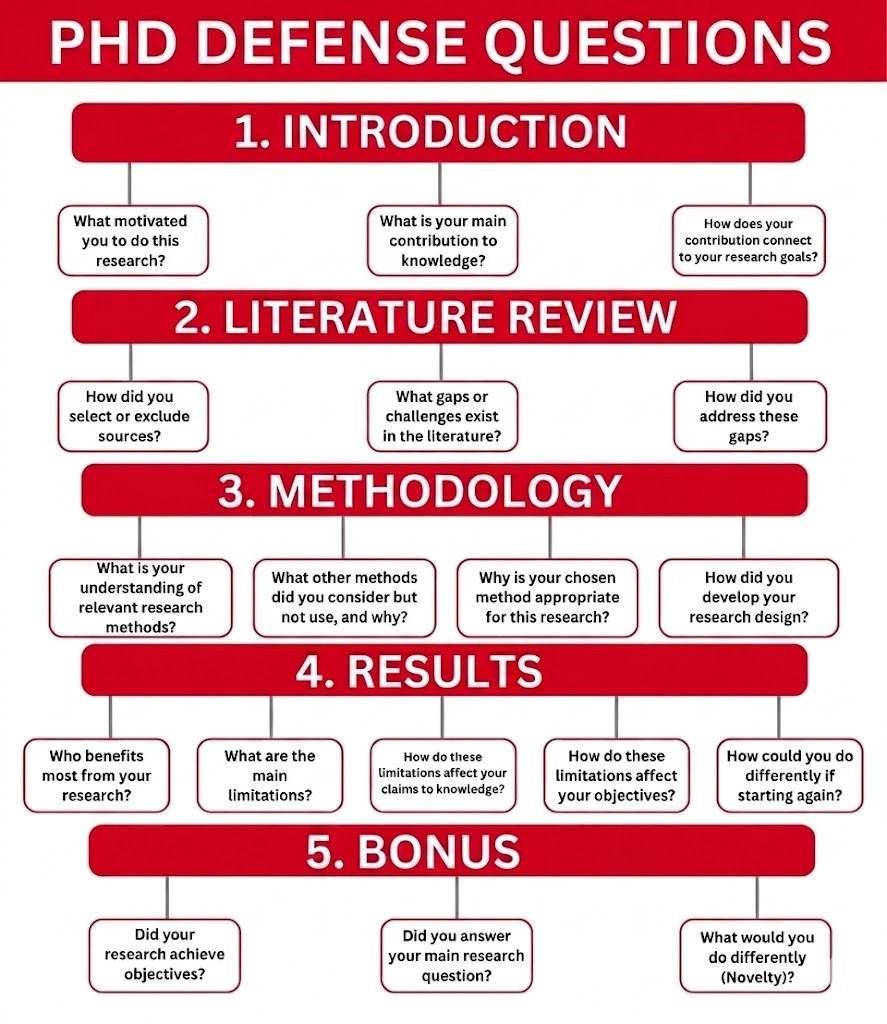 PHD DEFENSE QUESTIONS

1. INTRODUCTION

What motivated you to do this research?

What is your main contribution to knowledge?

How does your contribution connect to your research goals?

2. LITERATURE REVIEW

How did you select or exclude sources?

What gaps or challenges exist in the literature?

How did you address these gaps?

3. METHODOLOGY

What is your understanding of relevant research methods?

What other methods did you consider but not use, and why?

Why is your chosen method appropriate for this research?

How did you develop your research design?

4. RESULTS

Who benefits most from your research?

What are the main limitations?

How do these limitations affect your claims to knowledge?

How do these limitations affect your objectives?

How could you do differently if starting again?

5. BONUS

Did your research achieve objectives?

Did you answer your main research question?

What would you do differently (Novelty)?